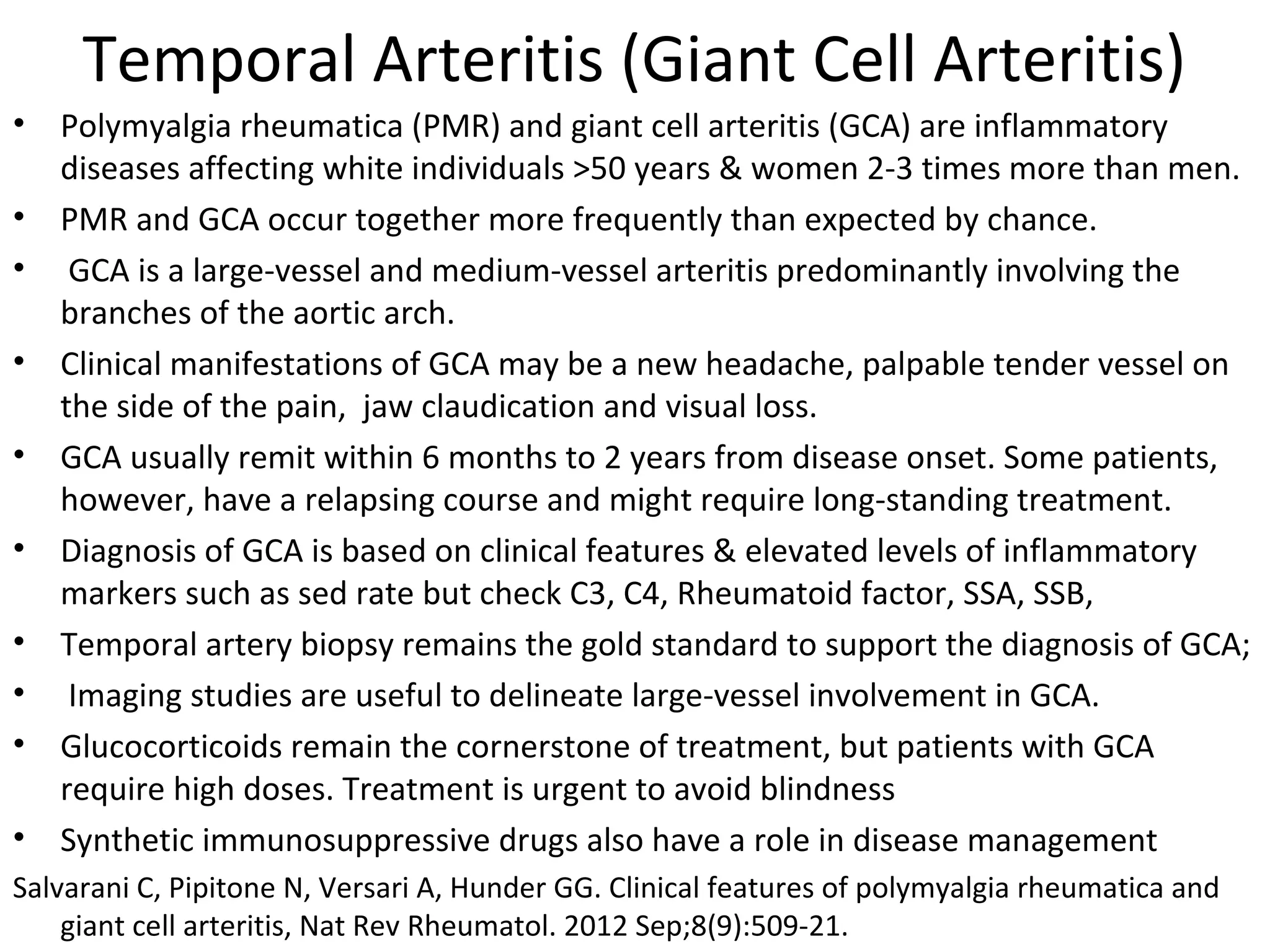 Temporal Arteritis (Giant Cell Arteritis)

• Polymyalgia rheumatica (PMR) and giant cell arteritis (GCA) are inflammatory diseases affecting white individuals >50 years & women 2-3 times more than men.
• PMR and GCA occur together more frequently than expected by chance.
• GCA is a large-vessel and medium-vessel arteritis predominantly involving the branches of the aortic arch.
• Clinical manifestations of GCA may be a new headache, palpable tender vessel on the side of the pain, jaw claudication and visual loss.
• GCA usually remit within 6 months to 2 years from disease onset. Some patients, however, have a relapsing course and might require long-standing treatment.
• Diagnosis of GCA is based on clinical features & elevated levels of inflammatory markers such as sed rate but check C3, C4, Rheumatoid factor, SSA, SSB,
• Temporal artery biopsy remains the gold standard to support the diagnosis of GCA;
• Imaging studies are useful to delineate large-vessel involvement in GCA.
• Glucocorticoids remain the cornerstone of treatment, but patients with GCA require high doses. Treatment is urgent to avoid blindness
• Synthetic immunosuppressive drugs also have a role in disease management

Salvarani C, Pipitone N, Versari A, Hunder GG. Clinical features of polymyalgia rheumatica and giant cell arteritis, Nat Rev Rheumatol. 2012 Sep;8(9):509-21.